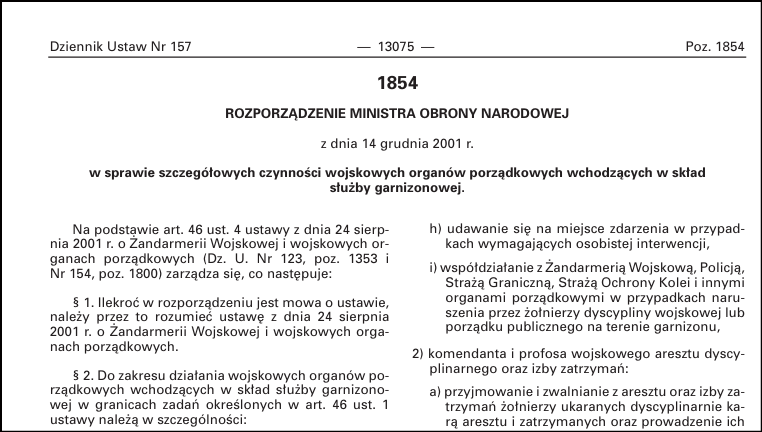 Dziennik Ustaw Nr 157 — 13075 — Poz. 1854

1854

ROZPORZĄDZENIE MINISTRA OBRONY NARODOWEJ

z dnia 14 grudnia 2001 r.

w sprawie szczegółowych czynności wojskowych organów porządkowych wchodzących w skład służby garnizonowej.

Na podstawie art. 46 ust. 4 ustawy z dnia 24 sierpnia 2001 r. o Żandarmerii Wojskowej i wojskowych organach porządkowych (Dz. U. Nr 123, poz. 1353 i Nr 154, poz. 1800) zarządza się, co następuje:

§ 1. Ilekroć w rozporządzeniu jest mowa o ustawie, należy przez to rozumieć ustawę z dnia 24 sierpnia 2001 r. o Żandarmerii Wojskowej i wojskowych organach porządkowych.

§ 2. Do zakresu działania wojskowych organów porządkowych wchodzących w skład służby garnizonowej w granicach zadań określonych w art. 46 ust. 1 ustawy należą w szczególności:

h) udawanie się na miejsce zdarzenia w przypadkach wymagających osobistej interwencji,

i) współdziałanie z Żandarmerią Wojskową, Policją, Strażą Graniczną, Strażą Ochrony Kolei i innymi organami porządkowymi w przypadkach naruszenia przez żołnierzy dyscypliny wojskowej lub porządku publicznego na terenie garnizonu,

2) komendanta i profosa wojskowego aresztu dyscyplinarnego oraz izby zatrzymań:

a) przyjmowanie i zwalnianie z aresztu oraz izby zatrzymań żołnierzy ukaranych dyscyplinarnie karą aresztu i zatrzymanych oraz prowadzenie ich